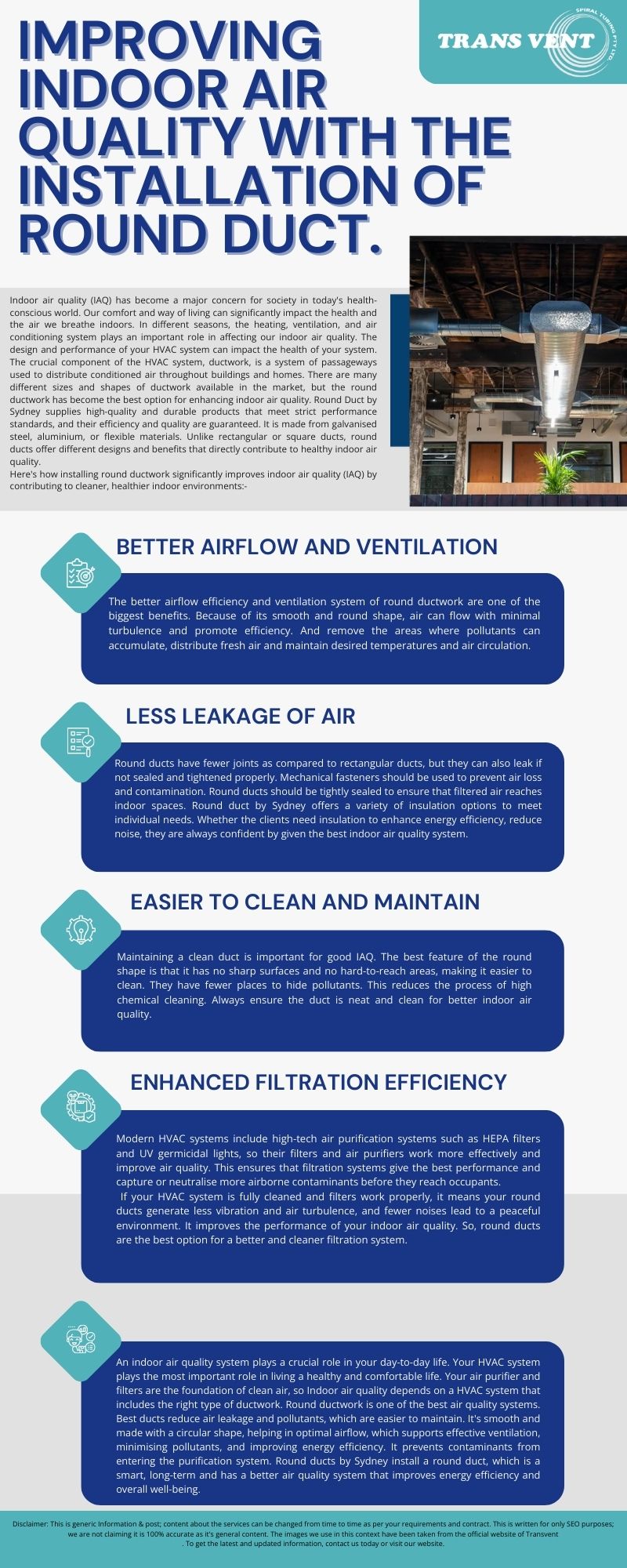 IMPROVING INDOOR AIR QUALITY WITH THE INSTALLATION OF ROUND DUCT.

TRANS VENT
SPIRAL TUBING PTY LTD.

Indoor air quality (IAQ) has become a major concern for society in today's health-conscious world. Our comfort and way of living can significantly impact the health and the air we breathe indoors. In different seasons, the heating, ventilation, and air conditioning system plays an important role in affecting our indoor air quality. The design and performance of your HVAC system can impact the health of your system. The crucial component of the HVAC system, ductwork, is a system of passageways used to distribute conditioned air throughout buildings and homes. There are many different sizes and shapes of ductwork available in the market, but the round ductwork has become the best option for enhancing indoor air quality. Round Duct by Sydney supplies high-quality and durable products that meet strict performance standards, and their efficiency and quality are guaranteed. It is made from galvanised steel, aluminium, or flexible materials. Unlike rectangular or square ducts, round ducts offer different designs and benefits that directly contribute to healthy indoor air quality.
Here's how installing round ductwork significantly improves indoor air quality (IAQ) by contributing to cleaner, healthier indoor environments:-

BETTER AIRFLOW AND VENTILATION

The better airflow efficiency and ventilation system of round ductwork are one of the biggest benefits. Because of its smooth and round shape, air can flow with minimal turbulence and promote efficiency. And remove the areas where pollutants can accumulate, distribute fresh air and maintain desired temperatures and air circulation.

LESS LEAKAGE OF AIR

Round ducts have fewer joints as compared to rectangular ducts, but they can also leak if not sealed and tightened properly. Mechanical fasteners should be used to prevent air loss and contamination. Round ducts should be tightly sealed to ensure that filtered air reaches indoor spaces. Round duct by Sydney offers a variety of insulation options to meet individual needs. Whether the clients need insulation to enhance energy efficiency, reduce noise, they are always confident by given the best indoor air quality system.

EASIER TO CLEAN AND MAINTAIN

Maintaining a clean duct is important for good IAQ. The best feature of the round shape is that it has no sharp surfaces and no hard-to-reach areas, making it easier to clean. They have fewer places to hide pollutants. This reduces the process of high chemical cleaning. Always ensure the duct is neat and clean for better indoor air quality.

ENHANCED FILTRATION EFFICIENCY

Modern HVAC systems include high-tech air purification systems such as HEPA filters and UV germicidal lights, so their filters and air purifiers work more effectively and improve air quality. This ensures that filtration systems give the best performance and capture or neutralise more airborne contaminants before they reach occupants.
If your HVAC system is fully cleaned and filters work properly, it means your round ducts generate less vibration and air turbulence, and fewer noises lead to a peaceful environment. It improves the performance of your indoor air quality. So, round ducts are the best option for a better and cleaner filtration system.

An indoor air quality system plays a crucial role in your day-to-day life. Your HVAC system plays the most important role in living a healthy and comfortable life. Your air purifier and filters are the foundation of clean air, so Indoor air quality depends on a HVAC system that includes the right type of ductwork. Round ductwork is one of the best air quality systems. Best ducts reduce air leakage and pollutants, which are easier to maintain. It's smooth and made with a circular shape, helping in optimal airflow, which supports effective ventilation, minimising pollutants, and improving energy efficiency. It prevents contaminants from entering the purification system. Round ducts by Sydney install a round duct, which is a smart, long-term and has a better air quality system that improves energy efficiency and overall well-being.

Disclaimer: This is generic Information & post; content about the services can be changed from time to time as per your requirements and contract. This is written for only SEO purposes; we are not claiming it is 100% accurate as it's general content. The images we use in this context have been taken from the official website of Transvent . To get the latest and updated information, contact us today or visit our website.